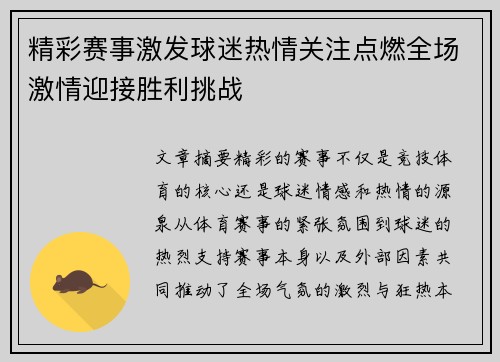 精彩赛事激发球迷热情关注点燃全场激情迎接胜利挑战

文章摘要精彩的赛事不仅是竞技体育的核心还是球迷情感和热情的源泉从体育赛事的紧张氛围到球迷的热烈支持赛事本身以及外部因素共同推动了全场气氛的激烈与狂热本